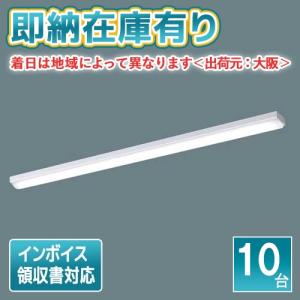 即納在庫有り

着日は地域によって異なります＜出荷元：大阪＞

インボイス
領収書対応

10台